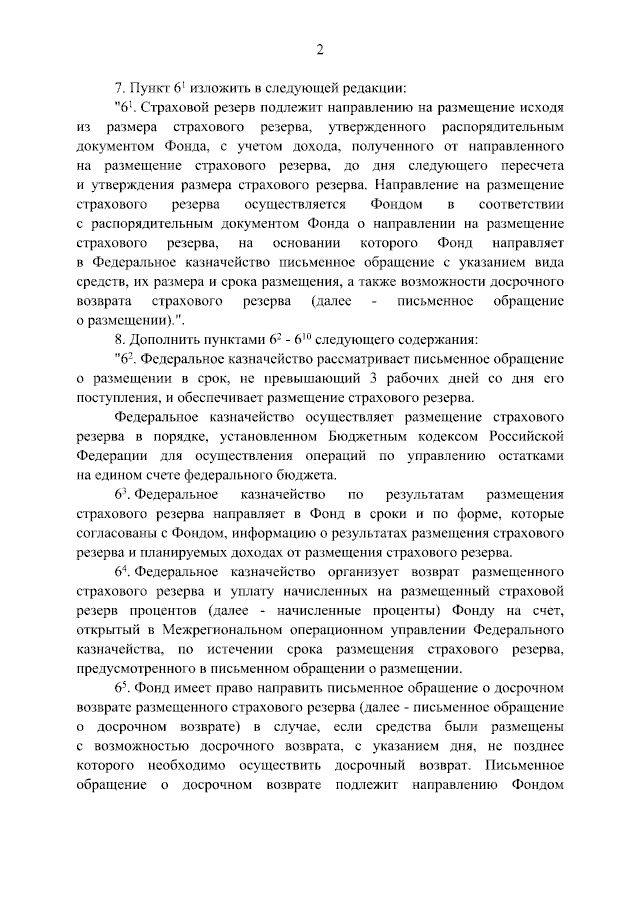 2

7. Пункт $6^1$ изложить в следующей редакции:

"$6^1$. Страховой резерв подлежит направлению на размещение исходя из размера страхового резерва, утвержденного распорядительным документом Фонда, с учетом дохода, полученного от направленного на размещение страхового резерва, до дня следующего пересчета и утверждения размера страхового резерва. Направление на размещение страхового резерва осуществляется Фондом в соответствии с распорядительным документом Фонда о направлении на размещение страхового резерва, на основании которого Фонд направляет в Федеральное казначейство письменное обращение с указанием вида средств, их размера и срока размещения, а также возможности досрочного возврата страхового резерва (далее - письменное обращение о размещении).".

8. Дополнить пунктами $6^2$ - $6^{10}$ следующего содержания:

"$6^2$. Федеральное казначейство рассматривает письменное обращение о размещении в срок, не превышающий 3 рабочих дней со дня его поступления, и обеспечивает размещение страхового резерва.

Федеральное казначейство осуществляет размещение страхового резерва в порядке, установленном Бюджетным кодексом Российской Федерации для осуществления операций по управлению остатками на едином счете федерального бюджета.

$6^3$. Федеральное казначейство по результатам размещения страхового резерва направляет в Фонд в сроки и по форме, которые согласованы с Фондом, информацию о результатах размещения страхового резерва и планируемых доходах от размещения страхового резерва.

$6^4$. Федеральное казначейство организует возврат размещенного страхового резерва и уплату начисленных на размещенный страховой резерв процентов (далее - начисленные проценты) Фонду на счет, открытый в Межрегиональном операционном управлении Федерального казначейства, по истечении срока размещения страхового резерва, предусмотренного в письменном обращении о размещении.

$6^5$. Фонд имеет право направить письменное обращение о досрочном возврате размещенного страхового резерва (далее - письменное обращение о досрочном возврате) в случае, если средства были размещены с возможностью досрочного возврата, с указанием дня, не позднее которого необходимо осуществить досрочный возврат. Письменное обращение о досрочном возврате подлежит направлению Фондом